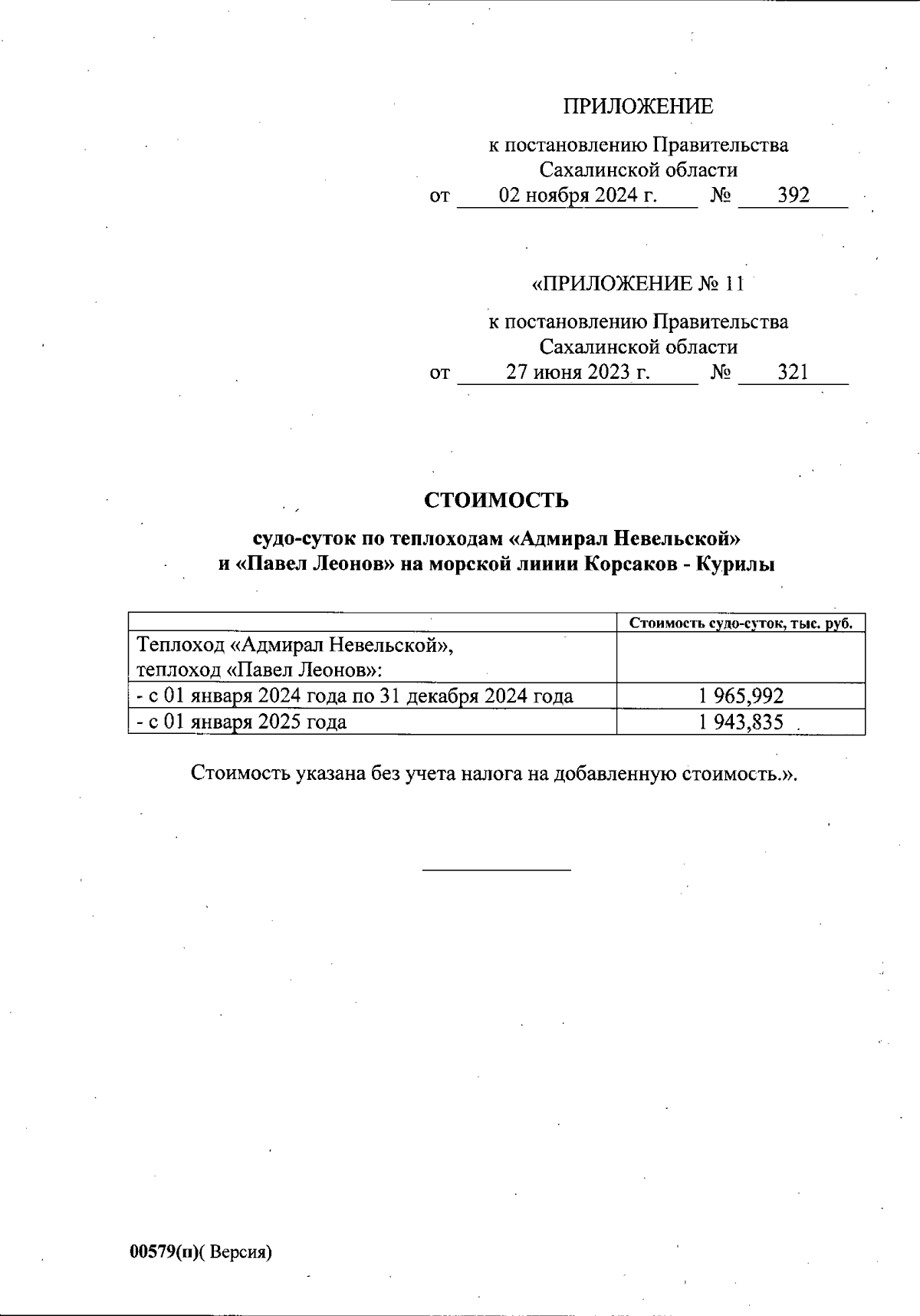 ПРИЛОЖЕНИЕ

к постановлению Правительства Сахалинской области
от 02 ноября 2024 г. № 392

«ПРИЛОЖЕНИЕ № 11

к постановлению Правительства Сахалинской области
от 27 июня 2023 г. № 321

СТОИМОСТЬ

судо-суток по теплоходам «Адмирал Невельской» и «Павел Леонов» на морской линии Корсаков - Курилы

| | Стоимость судо-суток, тыс. руб. |
|---|---|
| Теплоход «Адмирал Невельской», теплоход «Павел Леонов»: | |
| - с 01 января 2024 года по 31 декабря 2024 года | 1 965,992 |
| - с 01 января 2025 года | 1 943,835 |

Стоимость указана без учета налога на добавленную стоимость.».

00579(п)( Версия)